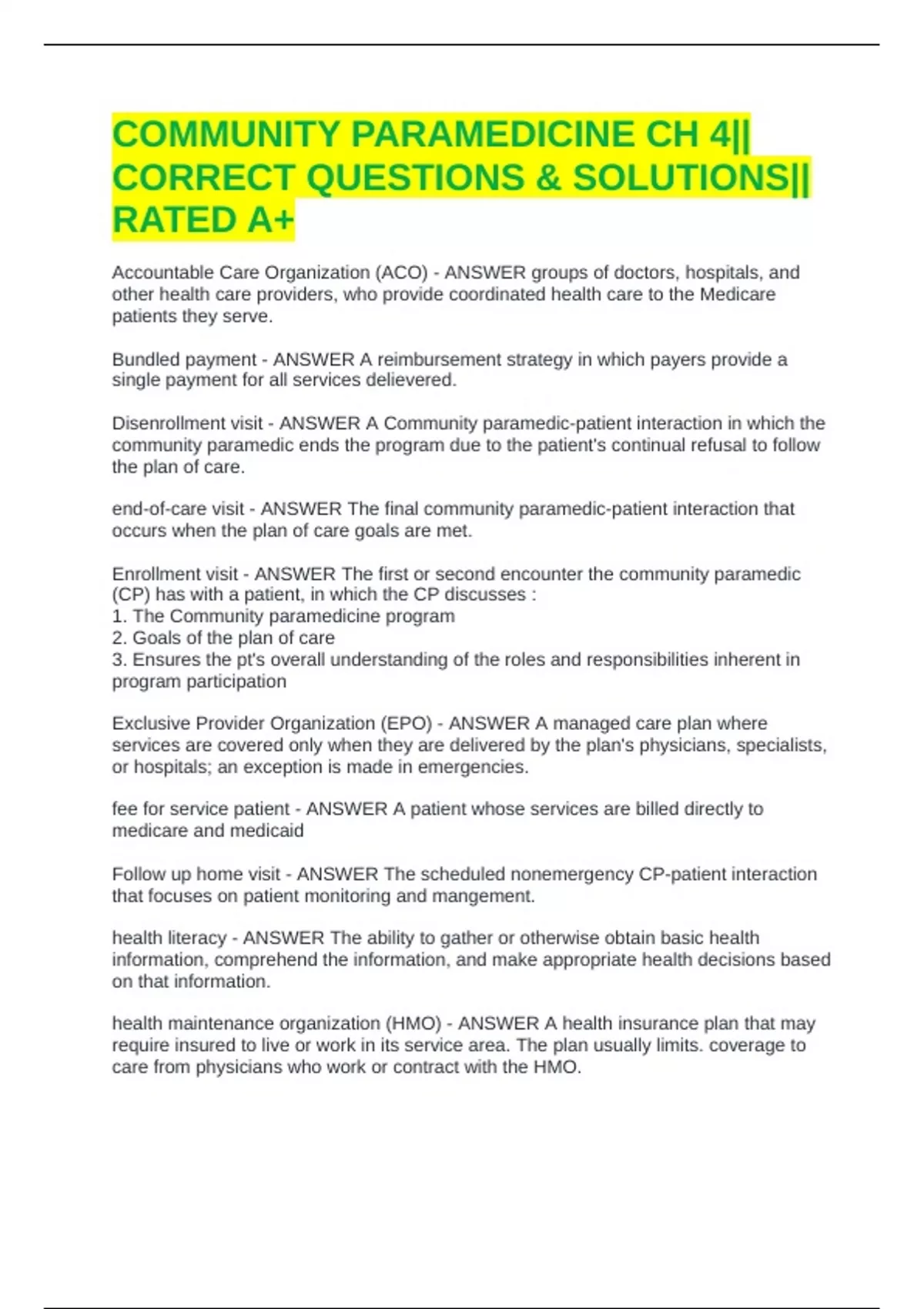 COMMUNITY PARAMEDICINE CH 4|| CORRECT QUESTIONS & SOLUTIONS|| RATED A+

Accountable Care Organization (ACO) - ANSWER groups of doctors, hospitals, and other health care providers, who provide coordinated health care to the Medicare patients they serve.

Bundled payment - ANSWER A reimbursement strategy in which payers provide a single payment for all services delievered.

Disenrollment visit - ANSWER A Community paramedic-patient interaction in which the community paramedic ends the program due to the patient's continual refusal to follow the plan of care.

end-of-care visit - ANSWER The final community paramedic-patient interaction that occurs when the plan of care goals are met.

Enrollment visit - ANSWER The first or second encounter the community paramedic (CP) has with a patient, in which the CP discusses :
1. The Community paramedicine program
2. Goals of the plan of care
3. Ensures the pt's overall understanding of the roles and responsibilities inherent in program participation

Exclusive Provider Organization (EPO) - ANSWER A managed care plan where services are covered only when they are delivered by the plan's physicians, specialists, or hospitals; an exception is made in emergencies.

fee for service patient - ANSWER A patient whose services are billed directly to medicare and medicaid

Follow up home visit - ANSWER The scheduled nonemergency CP-patient interaction that focuses on patient monitoring and mangement.

health literacy - ANSWER The ability to gather or otherwise obtain basic health information, comprehend the information, and make appropriate health decisions based on that information.

health maintenance organization (HMO) - ANSWER A health insurance plan that may require insured to live or work in its service area. The plan usually limits. coverage to care from physicians who work or contract with the HMO.